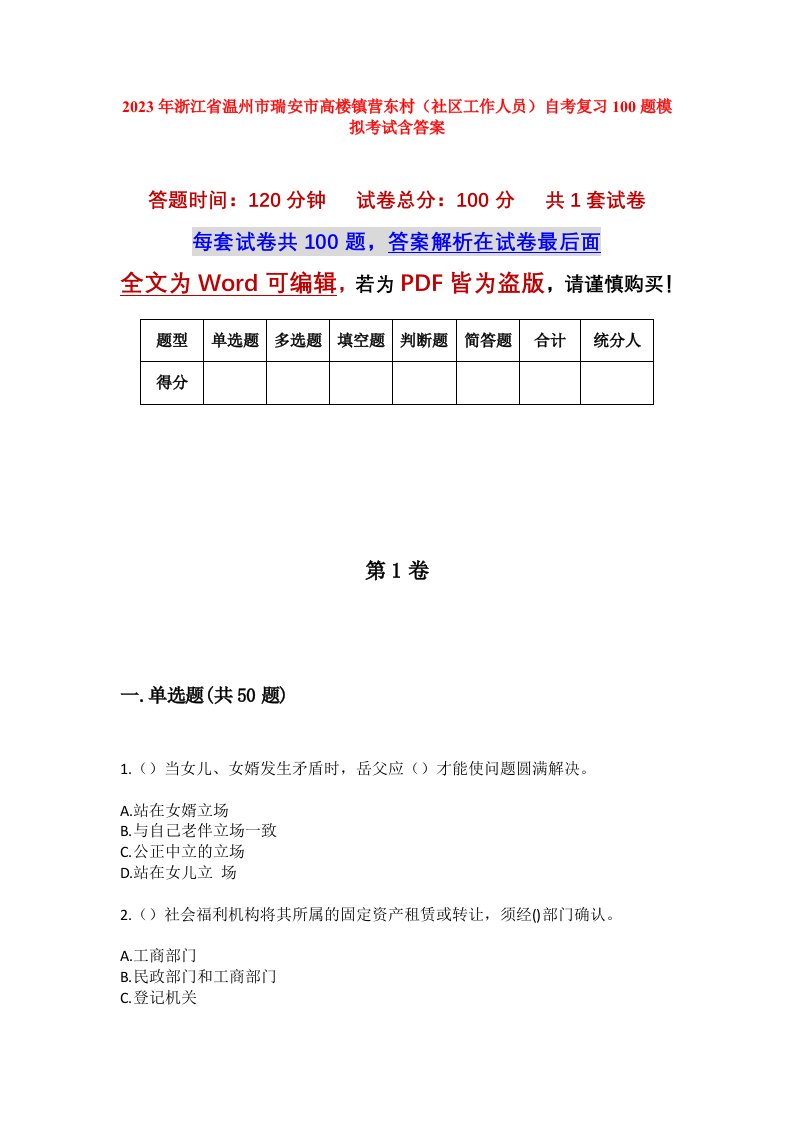 2023年浙江省温州市瑞安市高楼镇营东村（社区工作人员）自考复习100题模拟考试含答案

答题时间：120分钟　试卷总分：100分　共1套试卷

每套试卷共100题，答案解析在试卷最后面

全文为Word可编辑，若为PDF皆为盗版，请谨慎购买！

| 题型 | 单选题 | 多选题 | 填空题 | 判断题 | 简答题 | 合计 | 统分人 |
|---|---|---|---|---|---|---|---|
| 得分 | | | | | | | |

第1卷

一.单选题(共50题)

1.（）当女儿、女婿发生矛盾时，岳父应（）才能使问题圆满解决。

A.站在女婿立场
B.与自己老伴立场一致
C.公正中立的立场
D.站在女儿立 场

2.（）社会福利机构将其所属的固定资产租赁或转让，须经()部门确认。

A.工商部门
B.民政部门和工商部门
C.登记机关